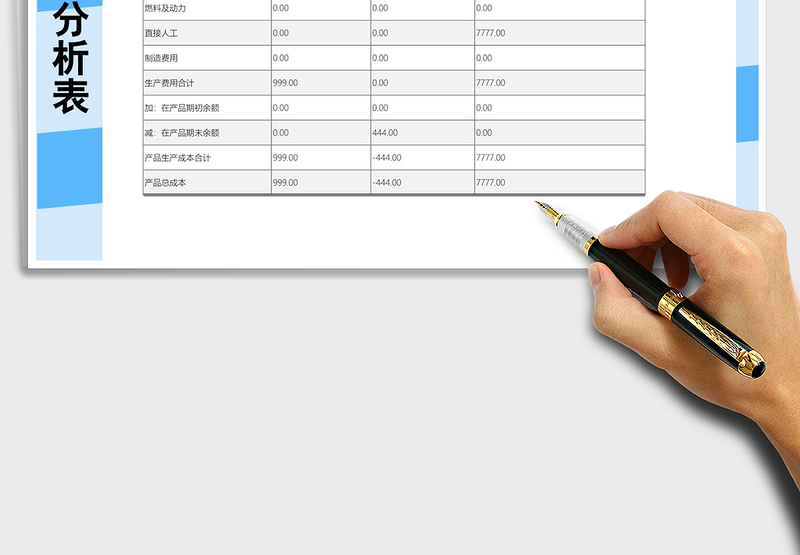 分析表

| 燃料及动力 | 0.00 | 0.00 | 0.00 |
|---|---|---|---|
| 直接人工 | 0.00 | 0.00 | 7777.00 |
| 制造费用 | 0.00 | 0.00 | 0.00 |
| 生产费用合计 | 999.00 | 0.00 | 7777.00 |
| 加：在产品期初余额 | 0.00 | 0.00 | 0.00 |
| 减：在产品期末余额 | 0.00 | 444.00 | 0.00 |
| 产品生产成本合计 | 999.00 | -444.00 | 7777.00 |
| 产品总成本 | 999.00 | -444.00 | 7777.00 |